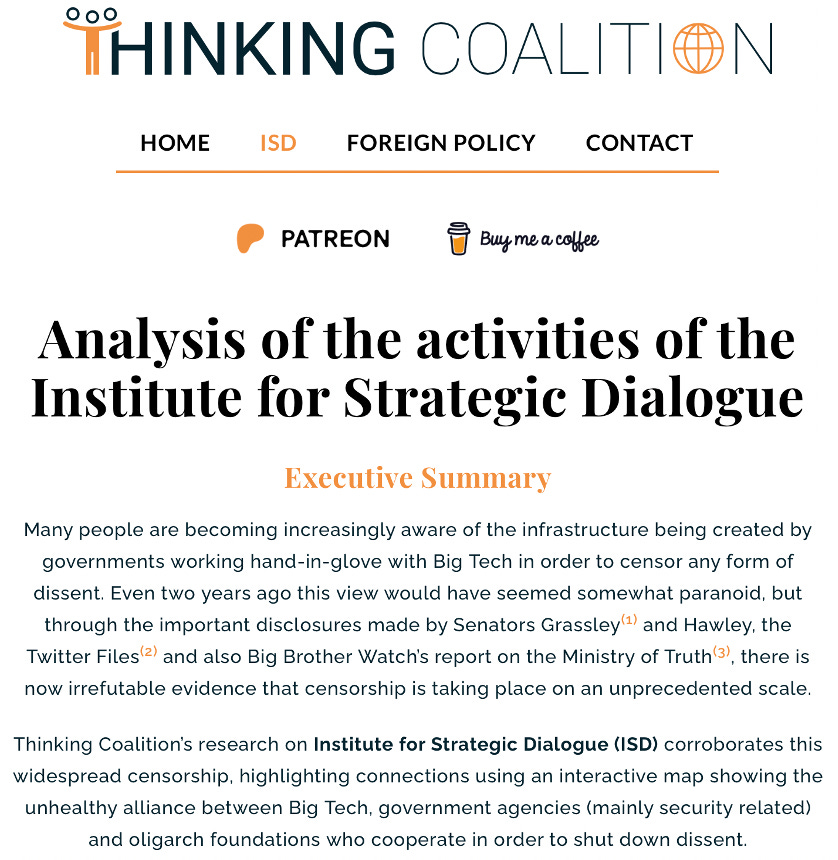 THINKING COALITION

HOME ISD FOREIGN POLICY CONTACT

PATREON Buy me a coffee

Analysis of the activities of the Institute for Strategic Dialogue

Executive Summary

Many people are becoming increasingly aware of the infrastructure being created by governments working hand-in-glove with Big Tech in order to censor any form of dissent. Even two years ago this view would have seemed somewhat paranoid, but through the important disclosures made by Senators Grassley$^{(1)}$ and Hawley, the Twitter Files$^{(2)}$ and also Big Brother Watch's report on the Ministry of Truth$^{(3)}$, there is now irrefutable evidence that censorship is taking place on an unprecedented scale.

Thinking Coalition's research on Institute for Strategic Dialogue (ISD) corroborates this widespread censorship, highlighting connections using an interactive map showing the unhealthy alliance between Big Tech, government agencies (mainly security related) and oligarch foundations who cooperate in order to shut down dissent.